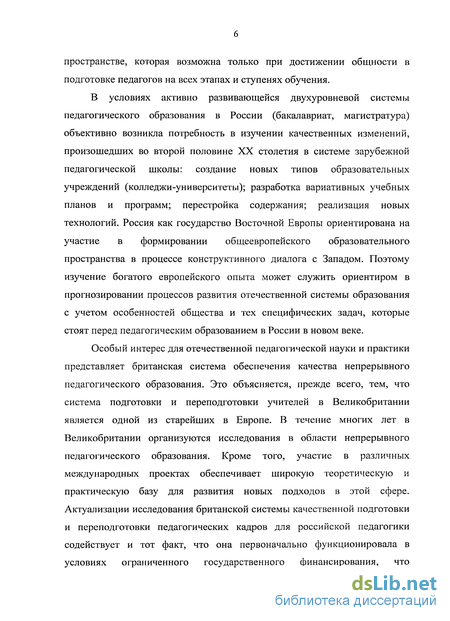 6

пространстве, которая возможна только при достижении общности в подготовке педагогов на всех этапах и ступенях обучения.

В условиях активно развивающейся двухуровневой системы педагогического образования в России (бакалавриат, магистратура) объективно возникла потребность в изучении качественных изменений, произошедших во второй половине XX столетия в системе зарубежной педагогической школы: создание новых типов образовательных учреждений (колледжи-университеты); разработка вариативных учебных планов и программ; перестройка содержания; реализация новых технологий. Россия как государство Восточной Европы ориентирована на участие в формировании общеевропейского образовательного пространства в процессе конструктивного диалога с Западом. Поэтому изучение богатого европейского опыта может служить ориентиром в прогнозировании процессов развития отечественной системы образования с учетом особенностей общества и тех специфических задач, которые стоят перед педагогическим образованием в России в новом веке.

Особый интерес для отечественной педагогической науки и практики представляет британская система обеспечения качества непрерывного педагогического образования. Это объясняется, прежде всего, тем, что система подготовки и переподготовки учителей в Великобритании является одной из старейших в Европе. В течение многих лет в Великобритании организуются исследования в области непрерывного педагогического образования. Кроме того, участие в различных международных проектах обеспечивает широкую теоретическую и практическую базу для развития новых подходов в этой сфере. Актуализации исследования британской системы качественной подготовки и переподготовки педагогических кадров для российской педагогики содействует и тот факт, что она первоначально функционировала в условиях ограниченного государственного финансирования, что

dsLib.net
библиотека диссертаций